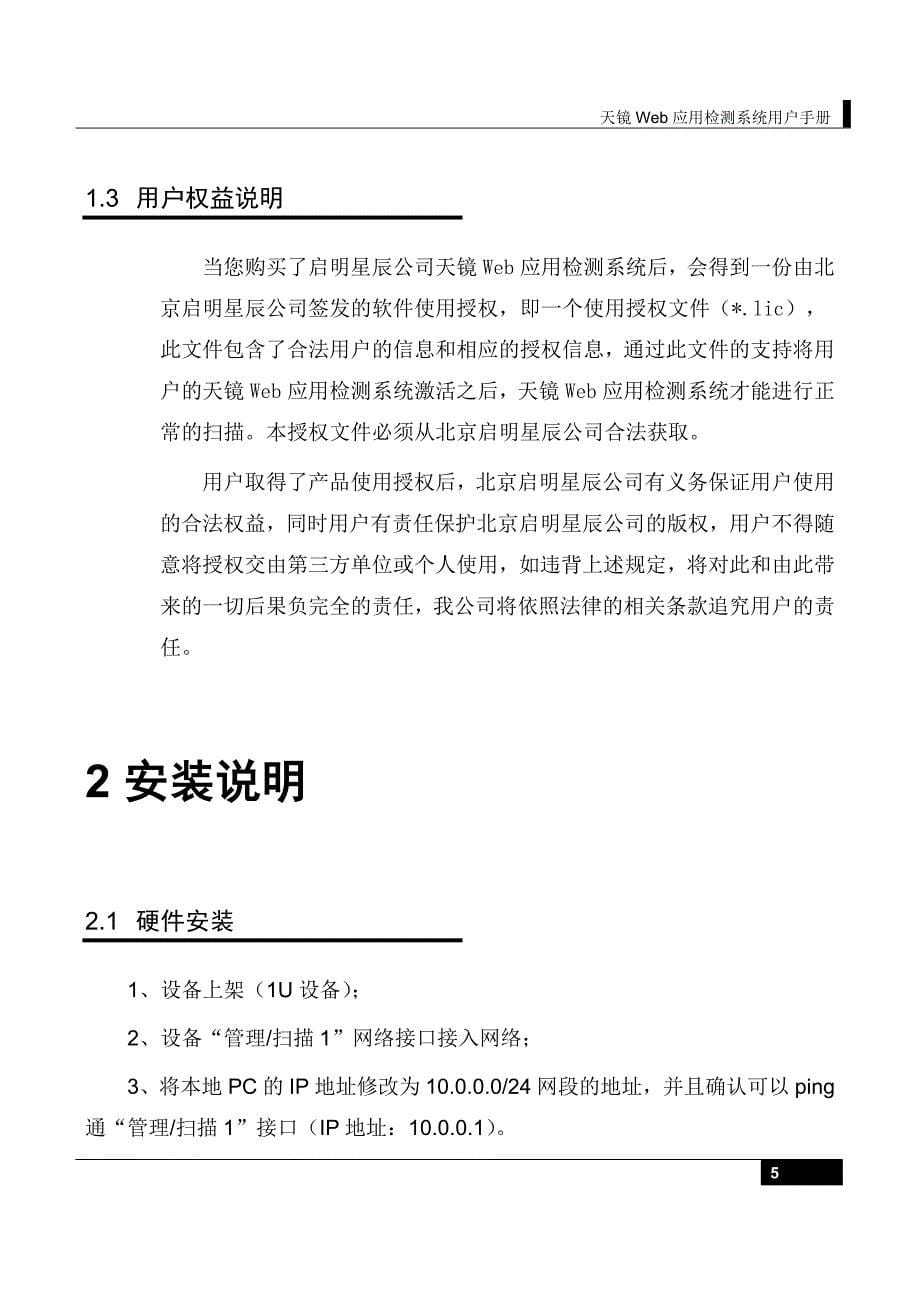 天镜 Web 应用检测系统用户手册

1.3 用户权益说明

当您购买了启明星辰公司天镜 Web 应用检测系统后，会得到一份由北京启明星辰公司签发的软件使用授权，即一个使用授权文件（*.lic），此文件包含了合法用户的信息和相应的授权信息，通过此文件的支持将用户的天镜 Web 应用检测系统激活之后，天镜 Web 应用检测系统才能进行正常的扫描。本授权文件必须从北京启明星辰公司合法获取。

用户取得了产品使用授权后，北京启明星辰公司有义务保证用户使用的合法权益，同时用户有责任保护北京启明星辰公司的版权，用户不得随意将授权交由第三方单位或个人使用，如违背上述规定，将对此和由此带来的一切后果负完全的责任，我公司将依照法律的相关条款追究用户的责任。

2 安装说明

2.1 硬件安装

1、设备上架（1U 设备）；

2、设备“管理/扫描 1”网络接口接入网络；

3、将本地 PC 的 IP 地址修改为 10.0.0.0/24 网段的地址，并且确认可以 ping 通“管理/扫描 1”接口（IP 地址：10.0.0.1）。

5